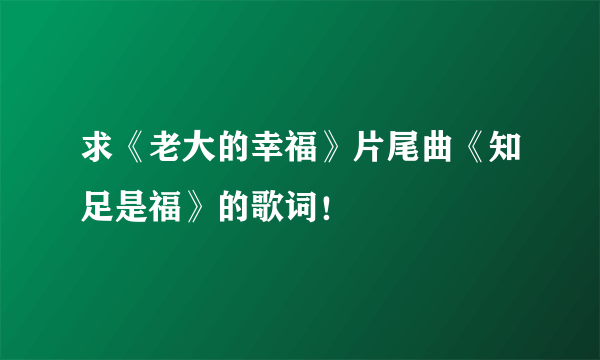 求《老大的幸福》片尾曲《知足是福》的歌词！